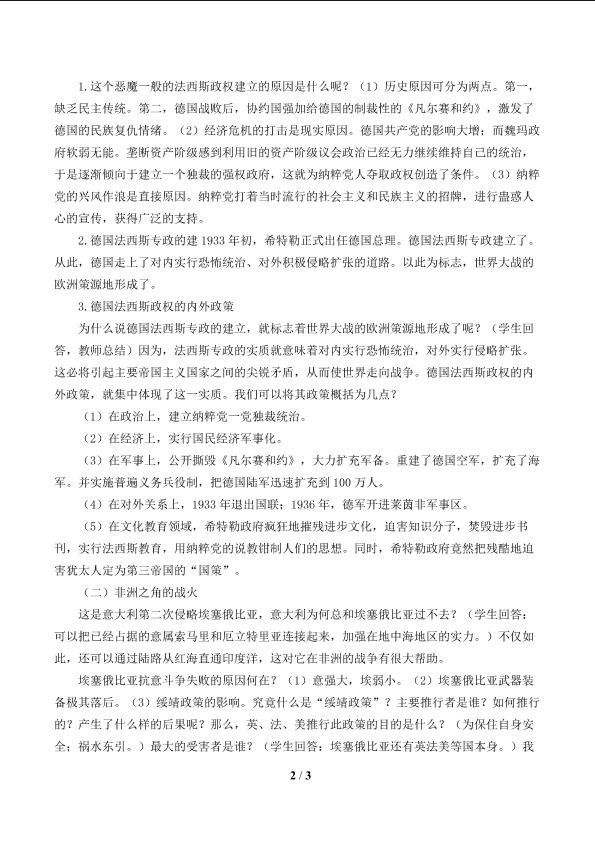 1.这个恶魔一般的法西斯政权建立的原因是什么呢？（1）历史原因可分为两点。第一，缺乏民主传统。第二，德国战败后，协约国强加给德国的制裁性的《凡尔赛和约》，激发了德国的民族复仇情绪。（2）经济危机的打击是现实原因。德国共产党的影响大增；而魏玛政府软弱无能。垄断资产阶级感到利用旧的资产阶级议会政治已经无力继续维持自己的统治，于是逐渐倾向于建立一个独裁的强权政府，这就为纳粹党人夺取政权创造了条件。（3）纳粹党的兴风作浪是直接原因。纳粹党打着当时流行的社会主义和民族主义的招牌，进行蛊惑人心的宣传，获得广泛的支持。

2.德国法西斯专政的建1933年初，希特勒正式出任德国总理。德国法西斯专政建立了。从此，德国走上了对内实行恐怖统治、对外积极侵略扩张的道路。以此为标志，世界大战的欧洲策源地形成了。

3.德国法西斯政权的内外政策

为什么说德国法西斯专政的建立，就标志着世界大战的欧洲策源地形成了呢？（学生回答，教师总结）因为，法西斯专政的实质就意味着对内实行恐怖统治，对外实行侵略扩张。这必将引起主要帝国主义国家之间的尖锐矛盾，从而使世界走向战争。德国法西斯政权的内外政策，就集中体现了这一实质。我们可以将其政策概括为几点？

（1）在政治上，建立纳粹党一党独裁统治。

（2）在经济上，实行国民经济军事化。

（3）在军事上，公开撕毁《凡尔赛和约》，大力扩充军备。重建了德国空军，扩充了海军。并实施普遍义务兵役制，把德国陆军迅速扩充到100万人。

（4）在对外关系上，1933年退出国联；1936年，德军开进莱茵非军事区。

（5）在文化教育领域，希特勒政府疯狂地摧残进步文化，迫害知识分子，焚毁进步书刊，实行法西斯教育，用纳粹党的说教钳制人们的思想。同时，希特勒政府竟然把残酷地迫害犹太人定为第三帝国的“国策”。

（二）非洲之角的战火

这是意大利第二次侵略埃塞俄比亚，意大利为何总和埃塞俄比亚过不去？（学生回答：可以把已经占据的意属索马里和厄立特里亚连接起来，加强在地中海地区的实力。）不仅如此，还可以通过陆路从红海直通印度洋，这对它在非洲的战争有很大帮助。

埃塞俄比亚抗意斗争失败的原因何在？（1）意强大，埃弱小。（2）埃塞俄比亚武器装备极其落后。（3）绥靖政策的影响。究竟什么是“绥靖政策”？主要推行者是谁？如何推行的？产生了什么样的后果呢？那么，英、法、美推行此政策的目的是什么？（为保住自身安全；祸水东引。）最大的受害者是谁？（学生回答：埃塞俄比亚还有英法美等国本身。）我

2 / 3